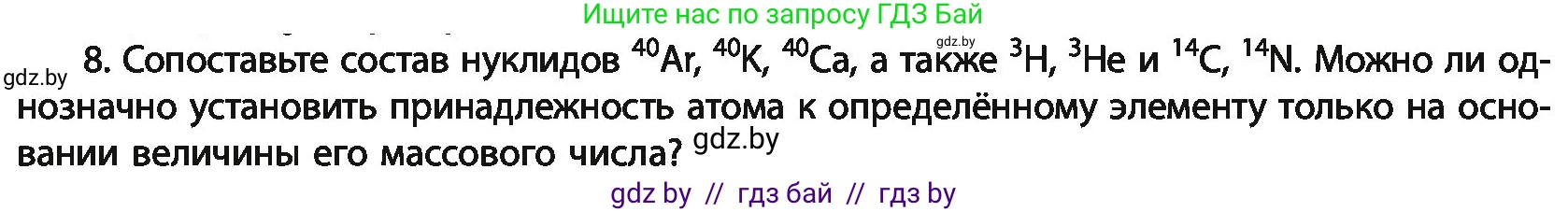 Ищите нас по запросу ГДЗ Бай

gdz.by

gdz.by

8. Сопоставьте состав нуклидов $^{40}Ar$, $^{40}K$, $^{40}Ca$, а также $^{3}H$, $^{3}He$ и $^{14}C$, $^{14}N$. Можно ли однозначно установить принадлежность атома к определённому элементу только на основании величины его массового числа? gdz.by

gdz by // гдз бай // гдз by